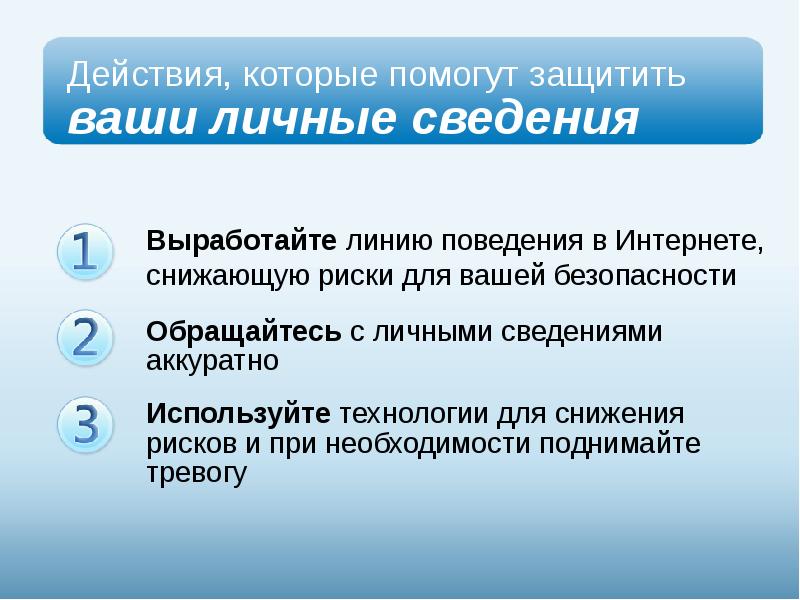 Действия, которые помогут защитить
ваши личные сведения

1

Выработайте линию поведения в Интернете, снижающую риски для вашей безопасности

2

Обращайтесь с личными сведениями аккуратно

3

Используйте технологии для снижения рисков и при необходимости поднимайте тревогу